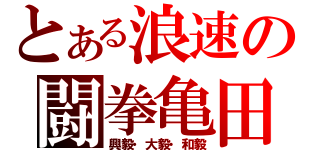 とある浪速の
闘拳亀田
興毅・大毅・和毅